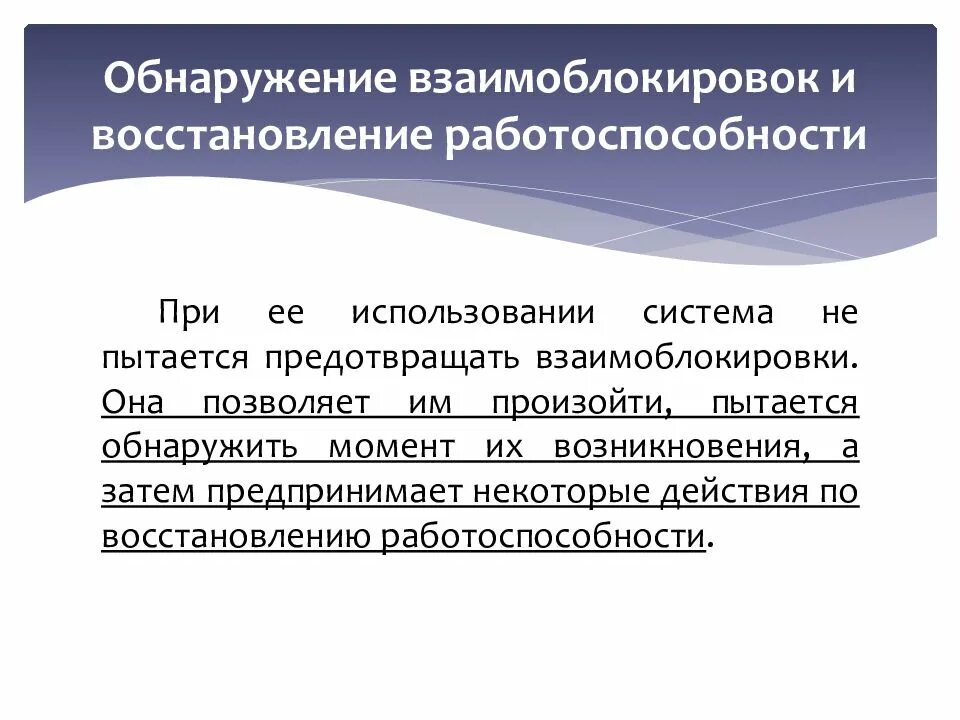 Обнаружение взаимоблокировок и восстановление работоспособности

При ее использовании система не пытается предотвращать взаимоблокировки. Она позволяет им произойти, пытается обнаружить момент их возникновения, а затем предпринимает некоторые действия по восстановлению работоспособности.